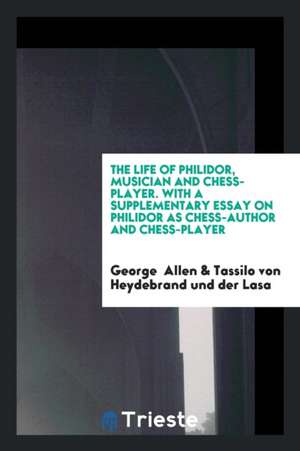 THE LIFE OF PHILIDOR, MUSICIAN AND CHESS-PLAYER. WITH A SUPPLEMENTARY ESSAY ON PHILIDOR AS CHESS-AUTHOR AND CHESS-PLAYER

George Allen & Tassilo von Heydebrand und der Lasa

Trieste